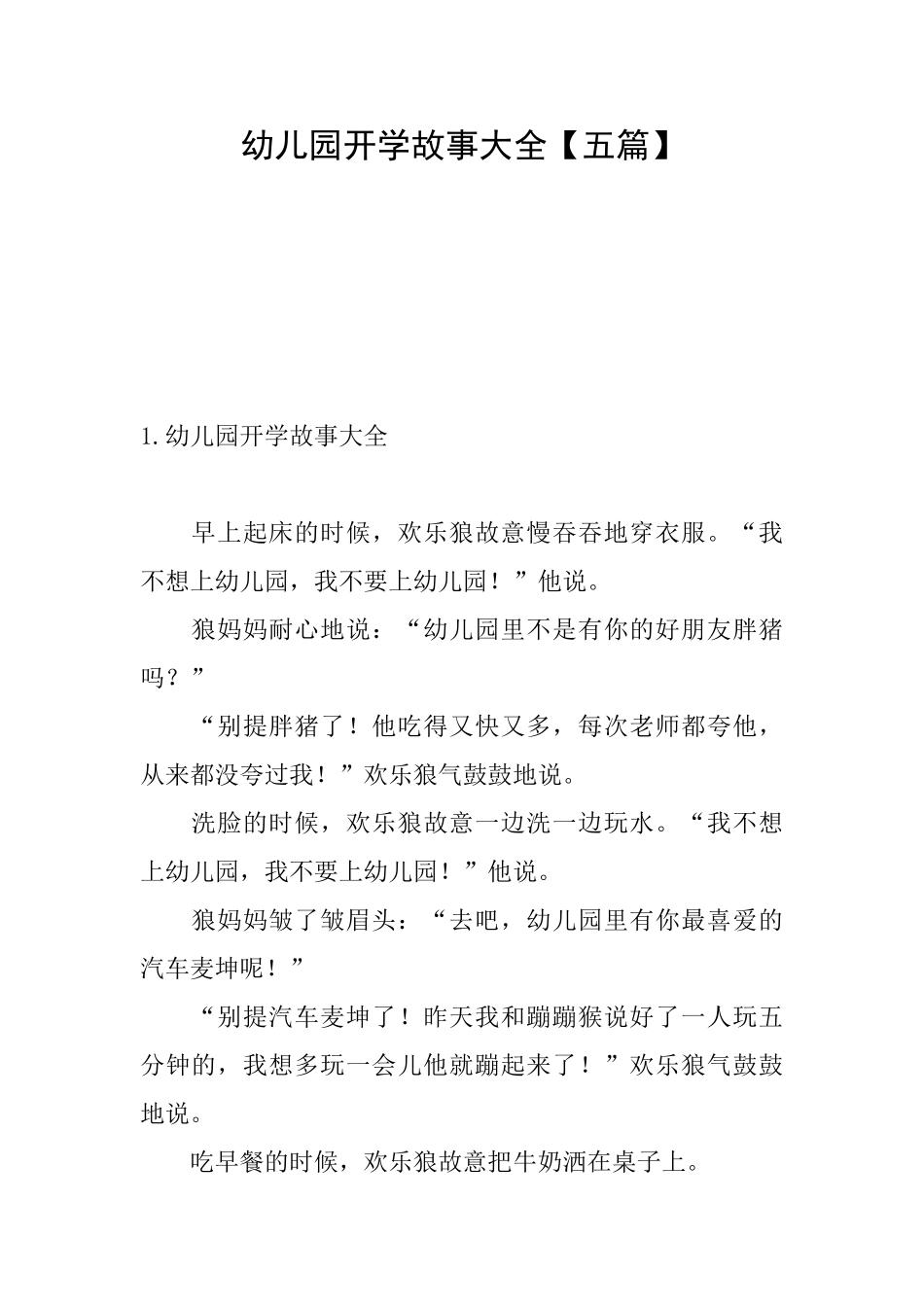 幼儿园开学故事大全【五篇】

1.幼儿园开学故事大全

早上起床的时候，欢乐狼故意慢吞吞地穿衣服。“我不想上幼儿园，我不要上幼儿园！”他说。

狼妈妈耐心地说：“幼儿园里不是有你的好朋友胖猪吗？”

“别提胖猪了！他吃得又快又多，每次老师都夸他，从来都没夸过我！”欢乐狼气鼓鼓地说。

洗脸的时候，欢乐狼故意一边洗一边玩水。“我不想上幼儿园，我不要上幼儿园！”他说。

狼妈妈皱了皱眉头：“去吧，幼儿园里有你最喜爱的汽车麦坤呢！”

“别提汽车麦坤了！昨天我和蹦蹦猴说好了一人玩五分钟的，我想多玩一会儿他就蹦起来了！”欢乐狼气鼓鼓地说。

吃早餐的时候，欢乐狼故意把牛奶洒在桌子上。